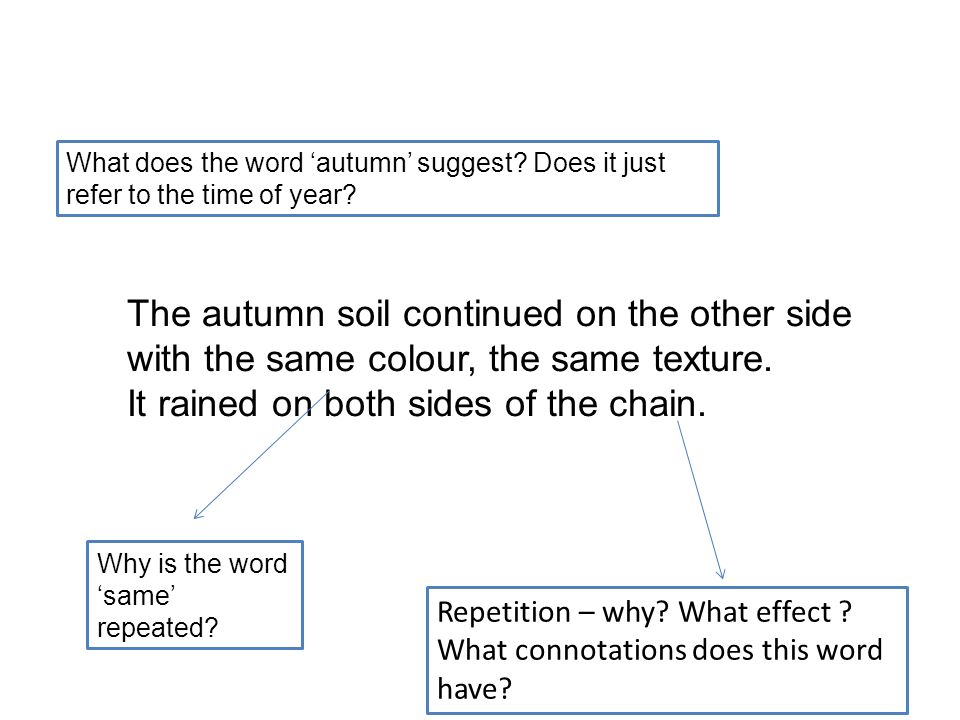 What does the word ‘autumn’ suggest? Does it just refer to the time of year?

The autumn soil continued on the other side with the same colour, the same texture.
It rained on both sides of the chain.

Why is the word ‘same’ repeated?

Repetition – why? What effect ? What connotations does this word have?